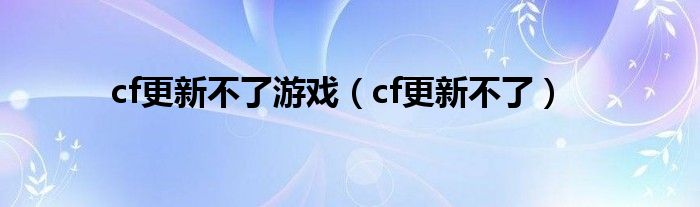 cf更新不了游戏（cf更新不了）